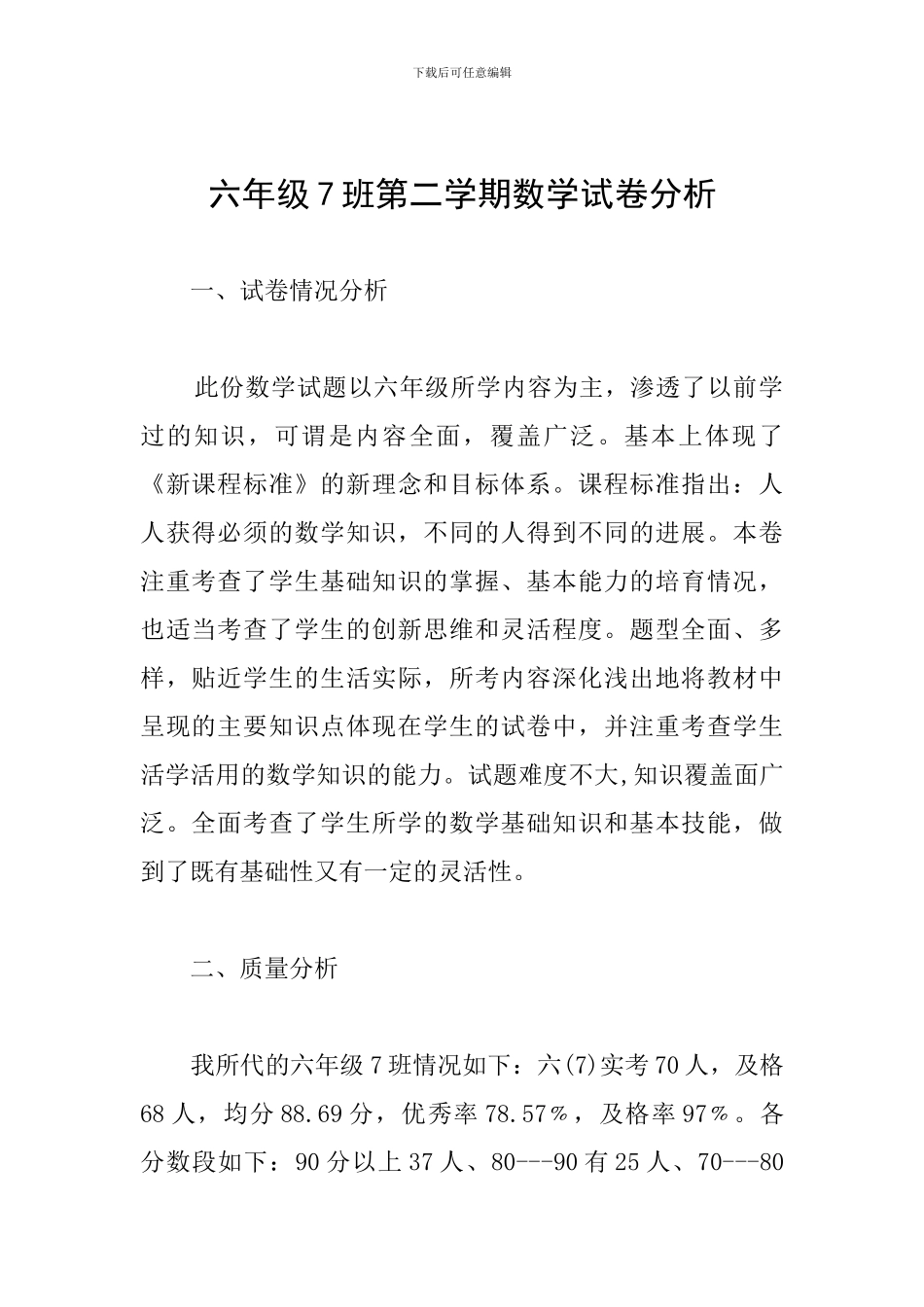 下载后可任意编辑

六年级7班第二学期数学试卷分析

一、试卷情况分析

此份数学试题以六年级所学内容为主，渗透了以前学过的知识，可谓是内容全面，覆盖广泛。基本上体现了《新课程标准》的新理念和目标体系。课程标准指出：人人获得必须的数学知识，不同的人得到不同的进展。本卷注重考查了学生基础知识的掌握、基本能力的培育情况，也适当考查了学生的创新思维和灵活程度。题型全面、多样，贴近学生的生活实际，所考内容深化浅出地将教材中呈现的主要知识点体现在学生的试卷中，并注重考查学生活学活用的数学知识的能力。试题难度不大,知识覆盖面广泛。全面考查了学生所学的数学基础知识和基本技能，做到了既有基础性又有一定的灵活性。

二、质量分析

我所代的六年级7班情况如下：六(7)实考70人，及格68人，均分88.69分，优秀率78.57%，及格率97%。各分数段如下：90分以上37人、80---90有25人、70---80